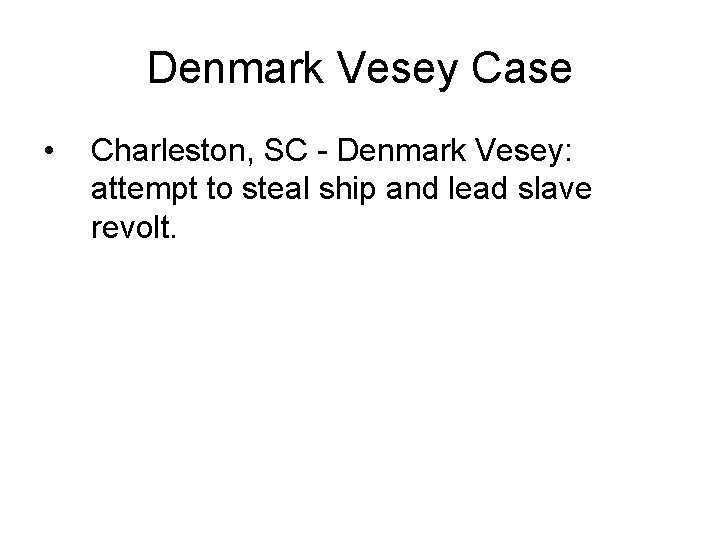 Denmark Vesey Case

• Charleston, SC - Denmark Vesey: attempt to steal ship and lead slave revolt.